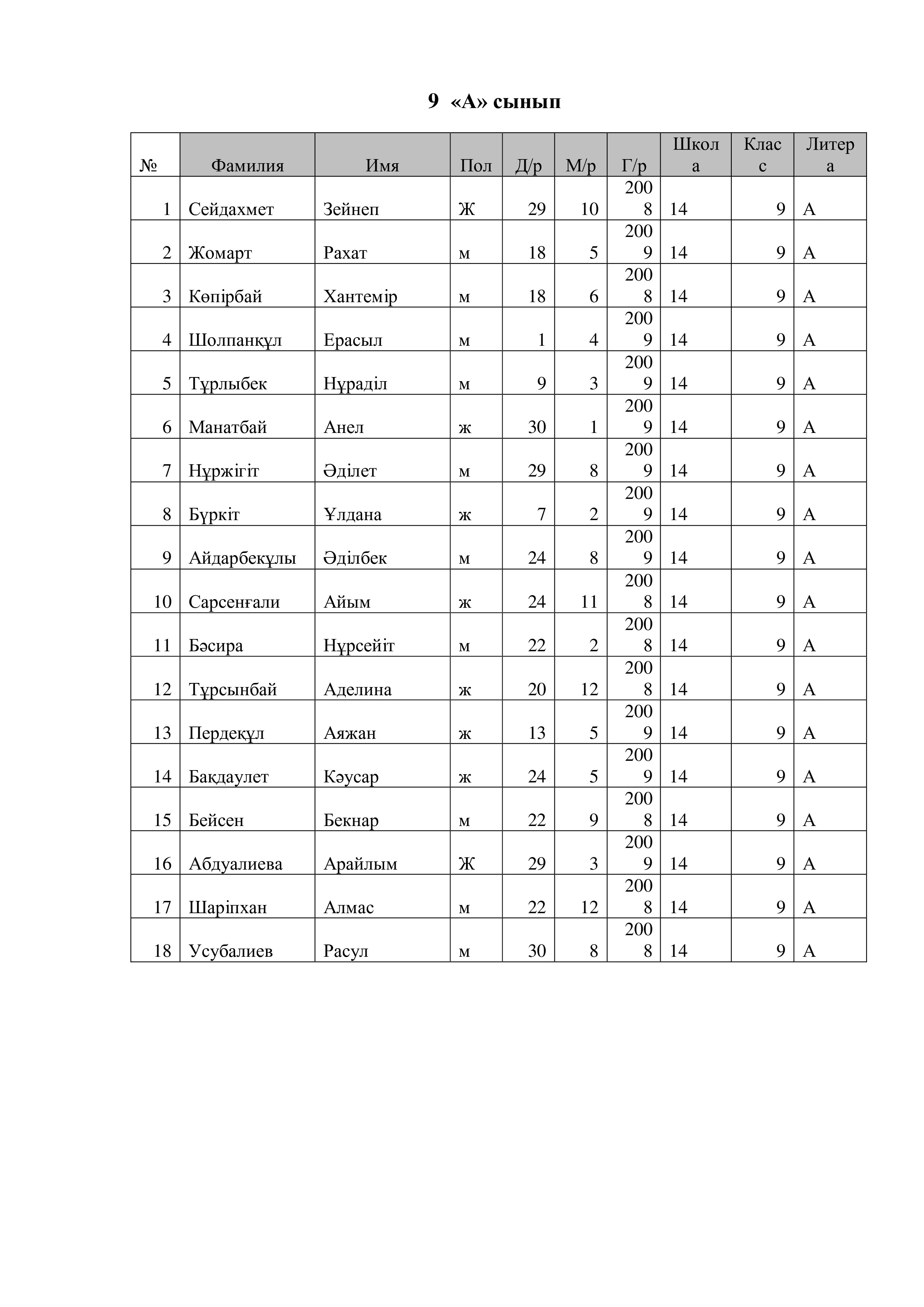 9 «А» сынып

| № | Фамилия | Имя | Пол | Д/р | М/р | Г/р | Школа | Класс | Литера |
|---|---|---|---|---|---|---|---|---|---|
| 1 | Сейдахмет | Зейнеп | Ж | 29 | 10 | 2008 | 14 | 9 | А |
| 2 | Жомарт | Рахат | м | 18 | 5 | 2009 | 14 | 9 | А |
| 3 | Көпірбай | Хантемір | м | 18 | 6 | 2008 | 14 | 9 | А |
| 4 | Шолпанқұл | Ерасыл | м | 1 | 4 | 2009 | 14 | 9 | А |
| 5 | Тұрлыбек | Нұраділ | м | 9 | 3 | 2009 | 14 | 9 | А |
| 6 | Манатбай | Анел | ж | 30 | 1 | 2009 | 14 | 9 | А |
| 7 | Нұржігіт | Әділет | м | 29 | 8 | 2009 | 14 | 9 | А |
| 8 | Бүркіт | Ұлдана | ж | 7 | 2 | 2009 | 14 | 9 | А |
| 9 | Айдарбекұлы | Әділбек | м | 24 | 8 | 2009 | 14 | 9 | А |
| 10 | Сарсенғали | Айым | ж | 24 | 11 | 2008 | 14 | 9 | А |
| 11 | Бәсира | Нұрсейіт | м | 22 | 2 | 2008 | 14 | 9 | А |
| 12 | Тұрсынбай | Аделина | ж | 20 | 12 | 2008 | 14 | 9 | А |
| 13 | Пердеқұл | Аяжан | ж | 13 | 5 | 2009 | 14 | 9 | А |
| 14 | Бақдаулет | Кәусар | ж | 24 | 5 | 2009 | 14 | 9 | А |
| 15 | Бейсен | Бекнар | м | 22 | 9 | 2008 | 14 | 9 | А |
| 16 | Абдуалиева | Арайлым | Ж | 29 | 3 | 2009 | 14 | 9 | А |
| 17 | Шаріпхан | Алмас | м | 22 | 12 | 2008 | 14 | 9 | А |
| 18 | Усубалиев | Расул | м | 30 | 8 | 2008 | 14 | 9 | А |